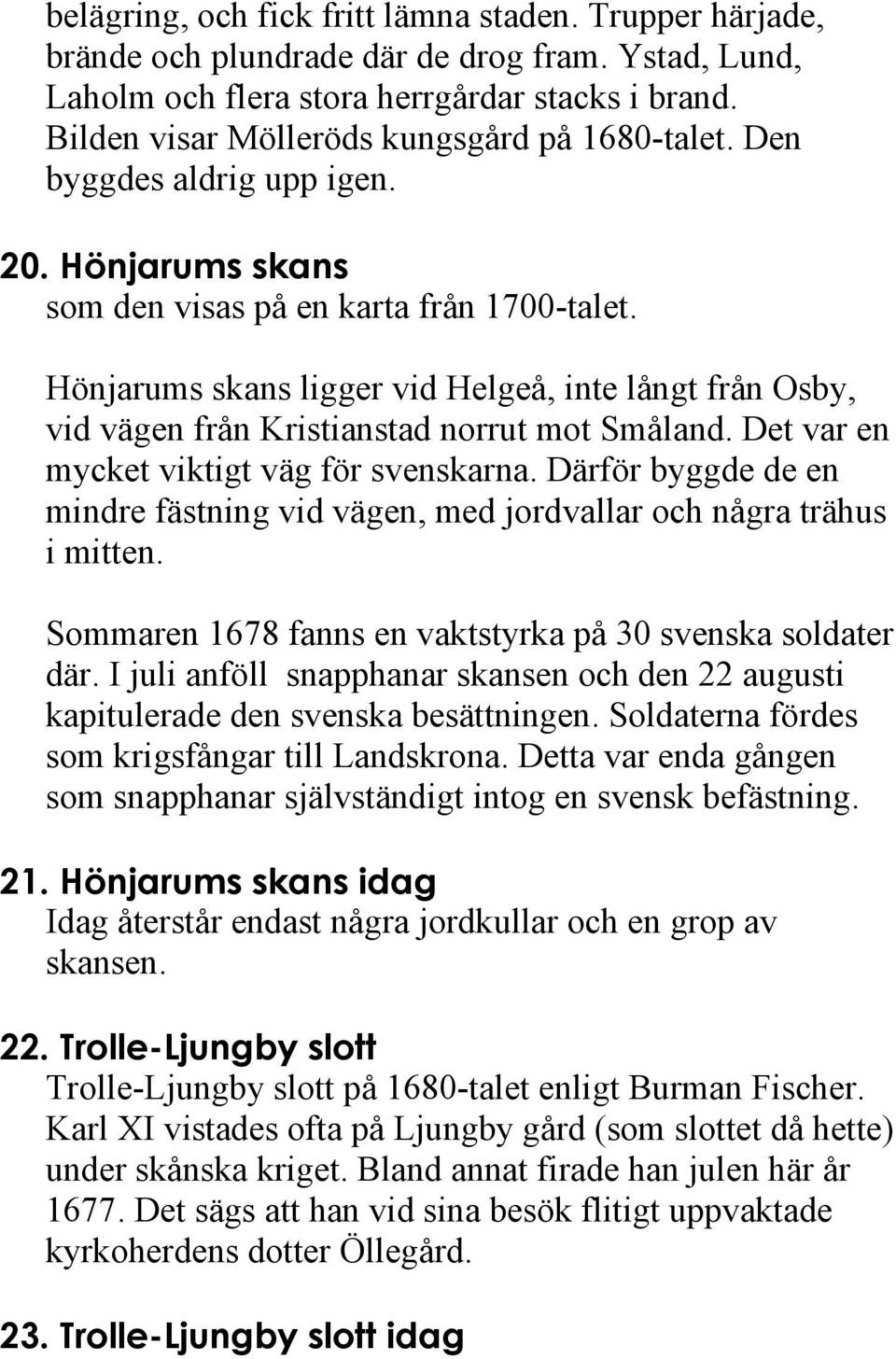 belägring, och fick fritt lämna staden. Trupper härjade, brände och plundrade där de drog fram. Ystad, Lund, Laholm och flera stora herrgårdar stacks i brand. Bilden visar Mölleröds kungsgård på 1680-talet. Den byggdes aldrig upp igen.

20. Hönjarums skans
som den visas på en karta från 1700-talet.

Hönjarums skans ligger vid Helgeå, inte långt från Osby, vid vägen från Kristianstad norrut mot Småland. Det var en mycket viktigt väg för svenskarna. Därför byggde de en mindre fästning vid vägen, med jordvallar och några trähus i mitten.

Sommaren 1678 fanns en vaktstyrka på 30 svenska soldater där. I juli anföll snapphanar skansen och den 22 augusti kapitulerade den svenska besättningen. Soldaterna fördes som krigsfångar till Landskrona. Detta var enda gången som snapphanar självständigt intog en svensk befästning.

21. Hönjarums skans idag
Idag återstår endast några jordkullar och en grop av skansen.

22. Trolle-Ljungby slott
Trolle-Ljungby slott på 1680-talet enligt Burman Fischer. Karl XI vistades ofta på Ljungby gård (som slottet då hette) under skånska kriget. Bland annat firade han julen här år 1677. Det sägs att han vid sina besök flitigt uppvaktade kyrkoherdens dotter Öllegård.

23. Trolle-Ljungby slott idag